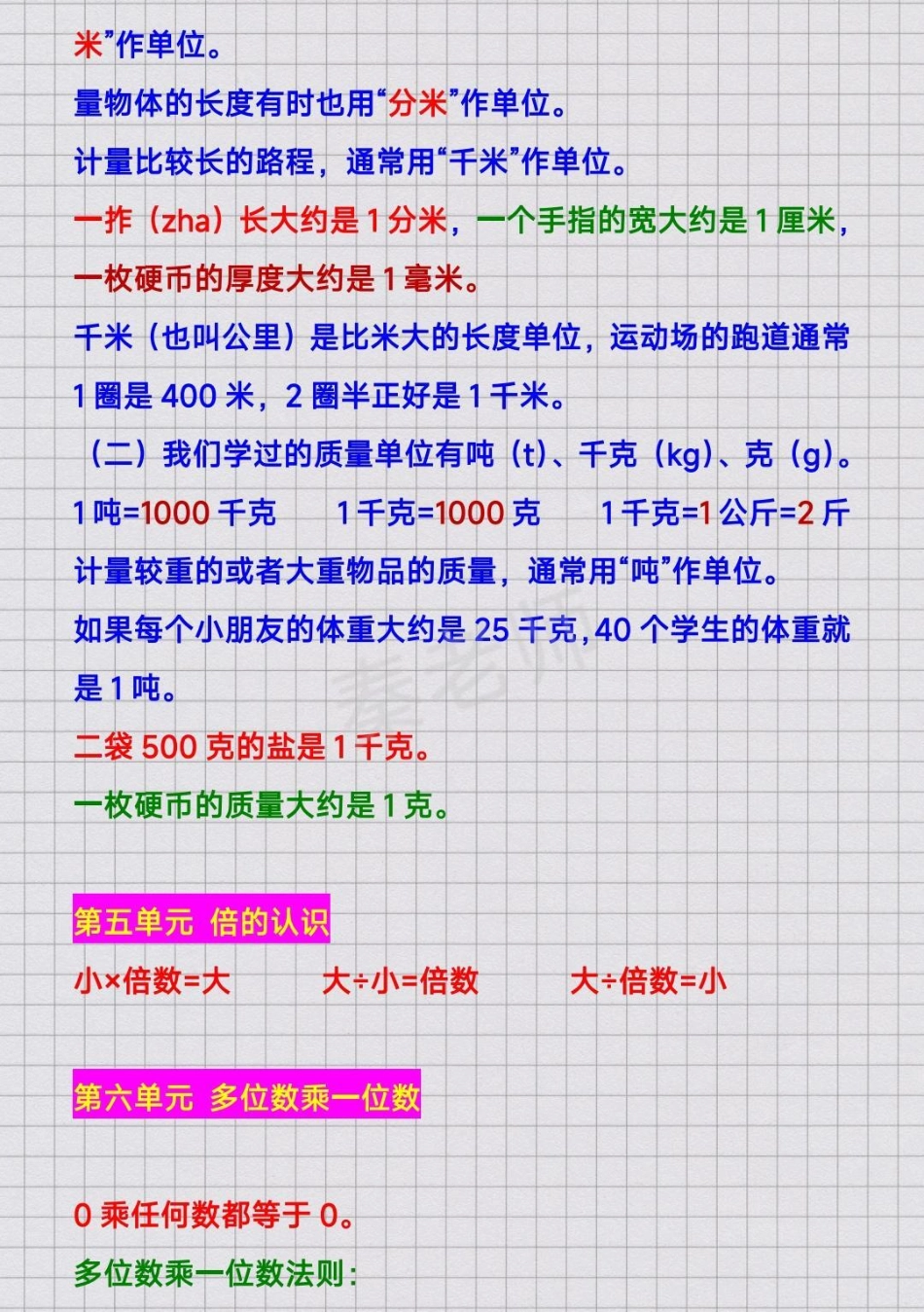 米”作单位。

量物体的长度有时也用“分米”作单位。

计量比较长的路程，通常用“千米”作单位。

一拃（zha）长大约是1分米，一个手指的宽大约是1厘米，一枚硬币的厚度大约是1毫米。

千米（也叫公里）是比米大的长度单位，运动场的跑道通常1圈是400米，2圈半正好是1千米。

（二）我们学过的质量单位有吨（t）、千克（kg）、克（g）。

1吨=1000千克　1千克=1000克　1千克=1公斤=2斤

计量较重的或者大重物品的质量，通常用“吨”作单位。

如果每个小朋友的体重大约是25千克，40个学生的体重就是1吨。

二袋500克的盐是1千克。

一枚硬币的质量大约是1克。

第五单元 倍的认识

小×倍数=大　大÷小=倍数　大÷倍数=小

第六单元 多位数乘一位数

0乘任何数都等于0。

多位数乘一位数法则：

秦老师